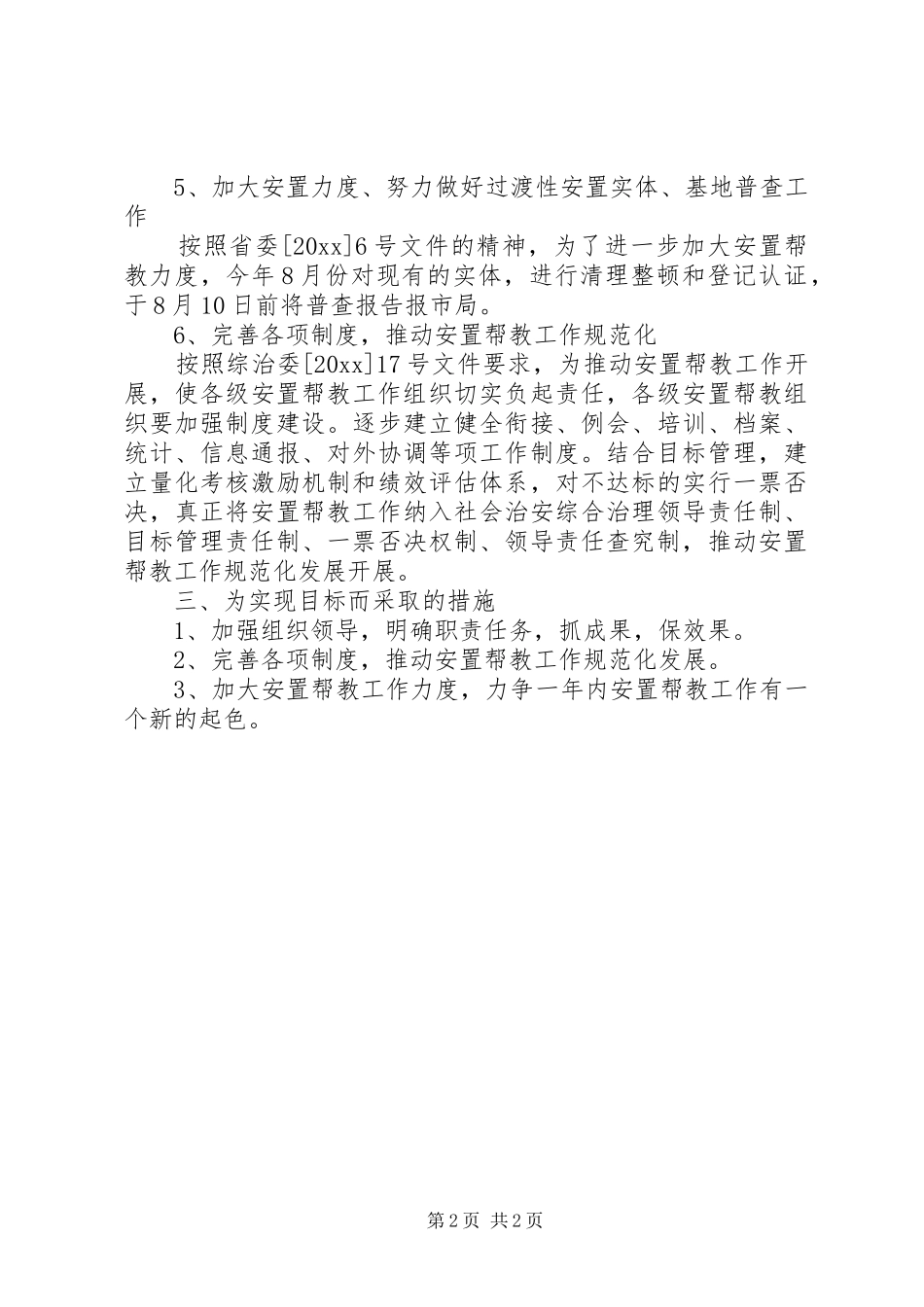 5、加大安置力度、努力做好过渡性安置实体、基地普查工作

按照省委[20xx]6号文件的精神，为了进一步加大安置帮教力度，今年8月份对现有的实体，进行清理整顿和登记认证，于8月10日前将普查报告报市局。

6、完善各项制度，推动安置帮教工作规范化

按照综治委[20xx]17号文件要求，为推动安置帮教工作开展，使各级安置帮教工作组织切实负起责任，各级安置帮教组织要加强制度建设。逐步建立健全衔接、例会、培训、档案、统计、信息通报、对外协调等项工作制度。结合目标管理，建立量化考核激励机制和绩效评估体系，对不达标的实行一票否决，真正将安置帮教工作纳入社会治安综合治理领导责任制、目标管理责任制、一票否决权制、领导责任查究制，推动安置帮教工作规范化发展开展。

三、为实现目标而采取的措施

1、加强组织领导，明确职责任务，抓成果，保效果。

2、完善各项制度，推动安置帮教工作规范化发展。

3、加大安置帮教工作力度，力争一年内安置帮教工作有一个新的起色。

第2页 共2页